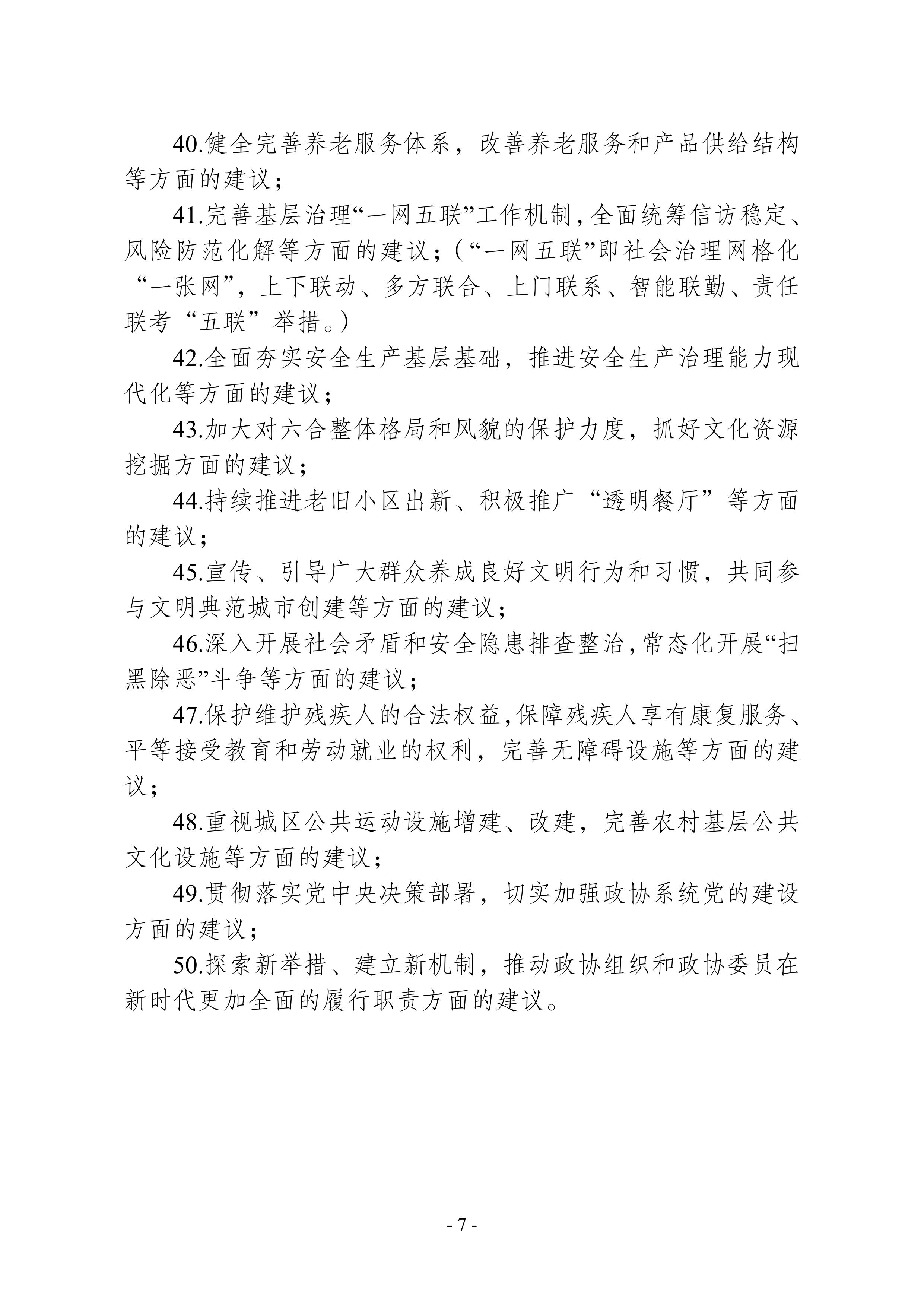 40.健全完善养老服务体系，改善养老服务和产品供给结构等方面的建议；

41.完善基层治理“一网五联”工作机制，全面统筹信访稳定、风险防范化解等方面的建议；（“一网五联”即社会治理网格化“一张网”，上下联动、多方联合、上门联系、智能联勤、责任联考“五联”举措。）

42.全面夯实安全生产基层基础，推进安全生产治理能力现代化等方面的建议；

43.加大对六合整体格局和风貌的保护力度，抓好文化资源挖掘方面的建议；

44.持续推进老旧小区出新、积极推广“透明餐厅”等方面的建议；

45.宣传、引导广大群众养成良好文明行为和习惯，共同参与文明典范城市创建等方面的建议；

46.深入开展社会矛盾和安全隐患排查整治，常态化开展“扫黑除恶”斗争等方面的建议；

47.保护维护残疾人的合法权益，保障残疾人享有康复服务、平等接受教育和劳动就业的权利，完善无障碍设施等方面的建议；

48.重视城区公共运动设施增建、改建，完善农村基层公共文化设施等方面的建议；

49.贯彻落实党中央决策部署，切实加强政协系统党的建设方面的建议；

50.探索新举措、建立新机制，推动政协组织和政协委员在新时代更加全面的履行职责方面的建议。

- 7 -